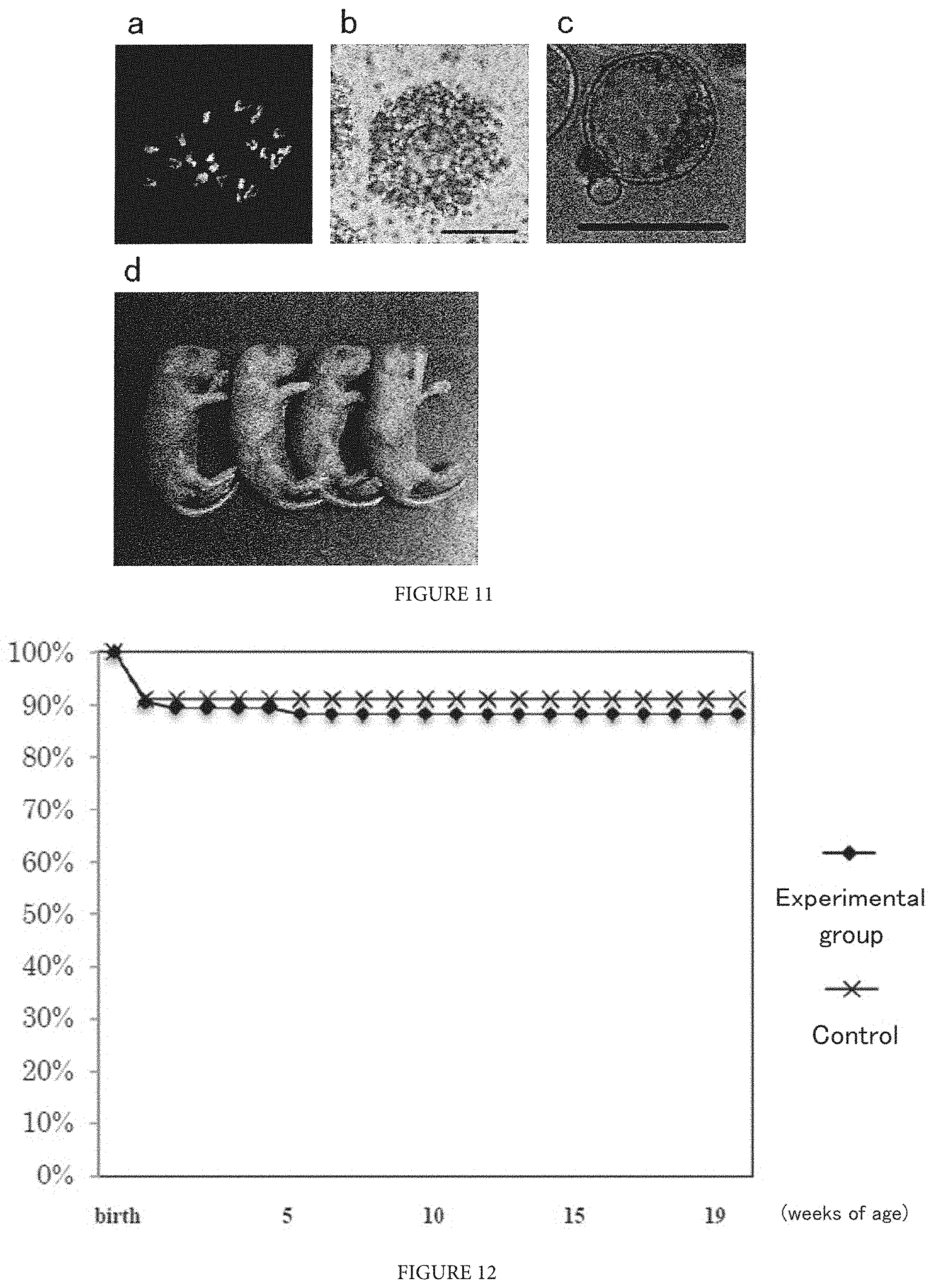 a

b

c

d

FIGURE 11

100%
90%
80%
70%
60%
50%
40%
30%
20%
10%
0%

birth 5 10 15 19 (weeks of age)

Experimental group

Control

FIGURE 12